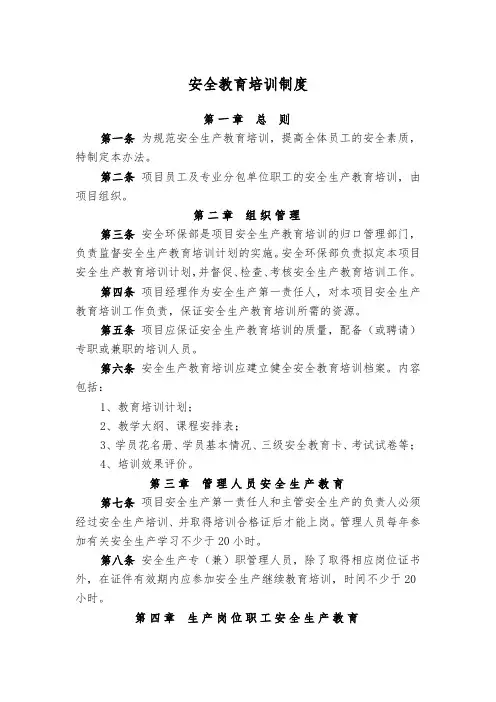 安全教育培训制度

第一章 总 则

第一条 为规范安全生产教育培训，提高全体员工的安全素质，特制定本办法。

第二条 项目员工及专业分包单位职工的安全生产教育培训，由项目组织。

第二章 组织管理

第三条 安全环保部是项目安全生产教育培训的归口管理部门，负责监督安全生产教育培训计划的实施。安全环保部负责拟定本项目安全生产教育培训计划，并督促、检查、考核安全生产教育培训工作。

第四条 项目经理作为安全生产第一责任人，对本项目安全生产教育培训工作负责，保证安全生产教育培训所需的资源。

第五条 项目应保证安全生产教育培训的质量，配备（或聘请）专职或兼职的培训人员。

第六条 安全生产教育培训应建立健全安全教育培训档案。内容包括：

1、教育培训计划；

2、教学大纲、课程安排表；

3、学员花名册、学员基本情况、三级安全教育卡、考试试卷等；

4、培训效果评价。

第三章 管理人员安全生产教育

第七条 项目安全生产第一责任人和主管安全生产的负责人必须经过安全生产培训、并取得培训合格证后才能上岗。管理人员每年参加有关安全生产学习不少于20小时。

第八条 安全生产专（兼）职管理人员，除了取得相应岗位证书外，在证件有效期内应参加安全生产继续教育培训，时间不少于20小时。

第四章 生产岗位职工安全生产教育